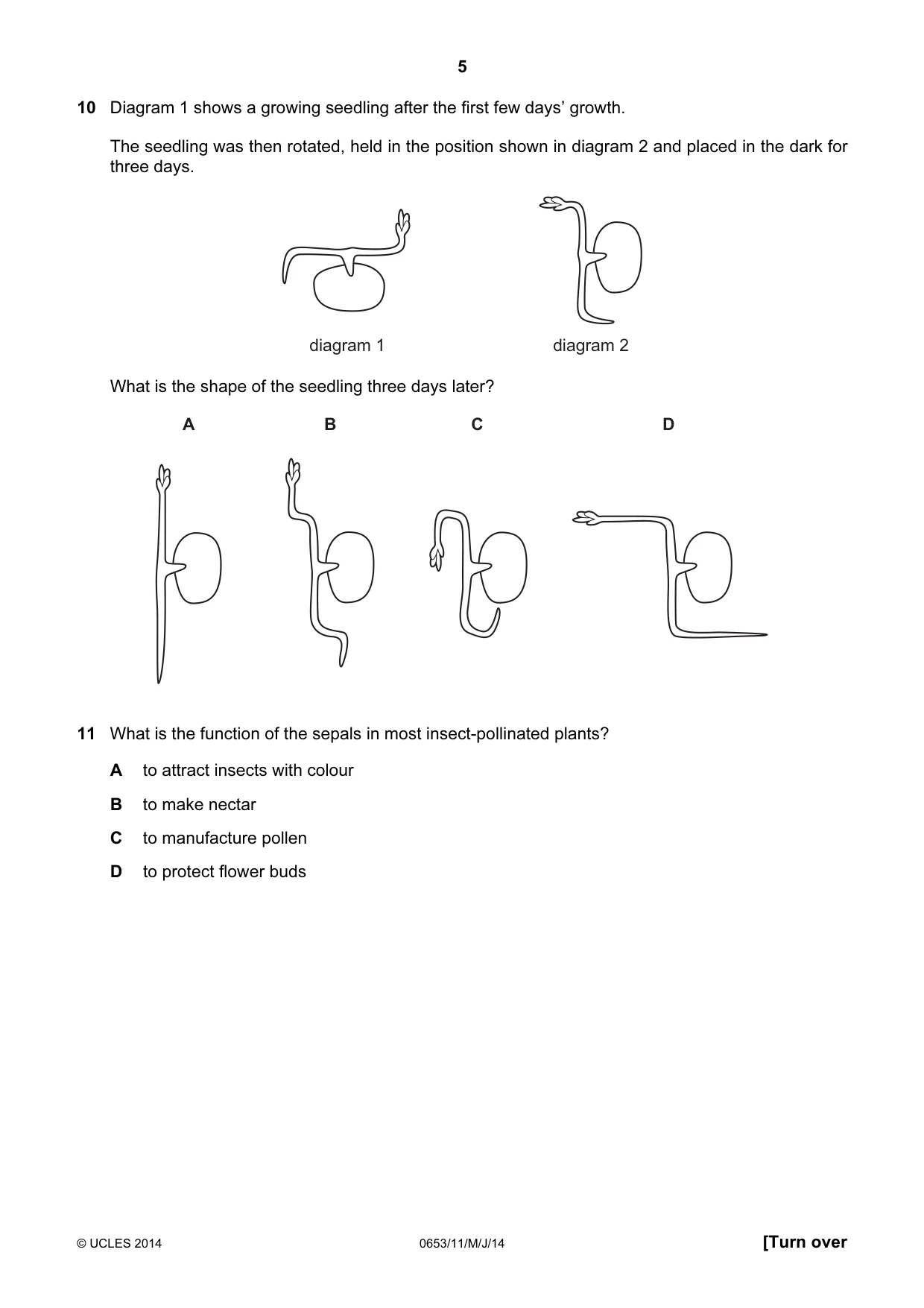 5

10 Diagram 1 shows a growing seedling after the first few days' growth.

The seedling was then rotated, held in the position shown in diagram 2 and placed in the dark for three days.

diagram 1

diagram 2

What is the shape of the seedling three days later?

A

B

C

D

11 What is the function of the sepals in most insect-pollinated plants?

A to attract insects with colour

B to make nectar

C to manufacture pollen

D to protect flower buds

© UCLES 2014

0653/11/M/J/14

[Turn over